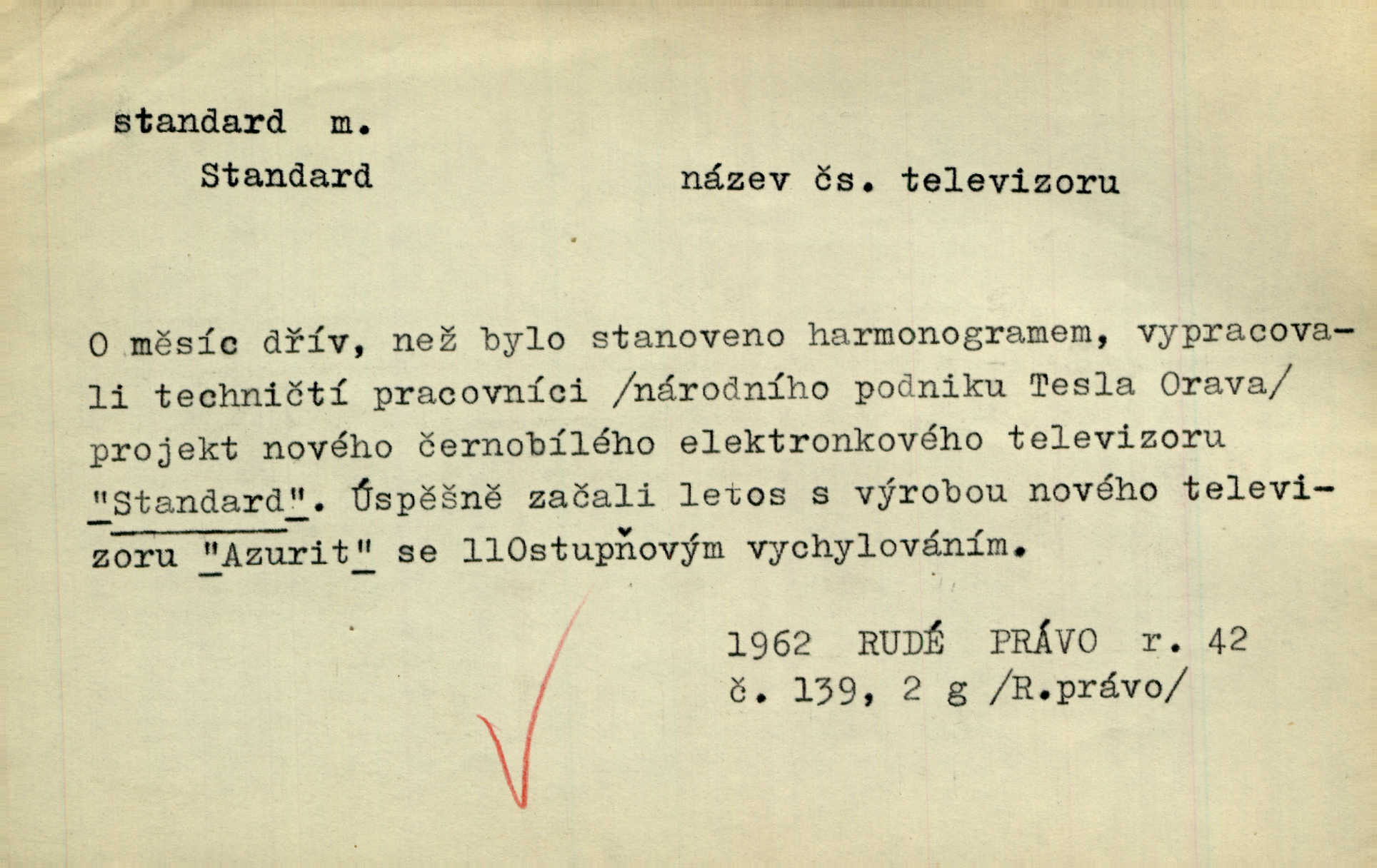 standard m.

Standard                    název čs. televizoru

O měsíc dřív, než bylo stanoveno harmonogramem, vypracovali techničtí pracovníci /národního podniku Tesla Orava/ projekt nového černobílého elektronkového televizoru "Standard". Úspěšně začali letos s výrobou nového televizoru "Azurit" se 110stupňovým vychylováním.

1962 RUDÉ PRÁVO r. 42
č. 139, 2 g /R.právo/